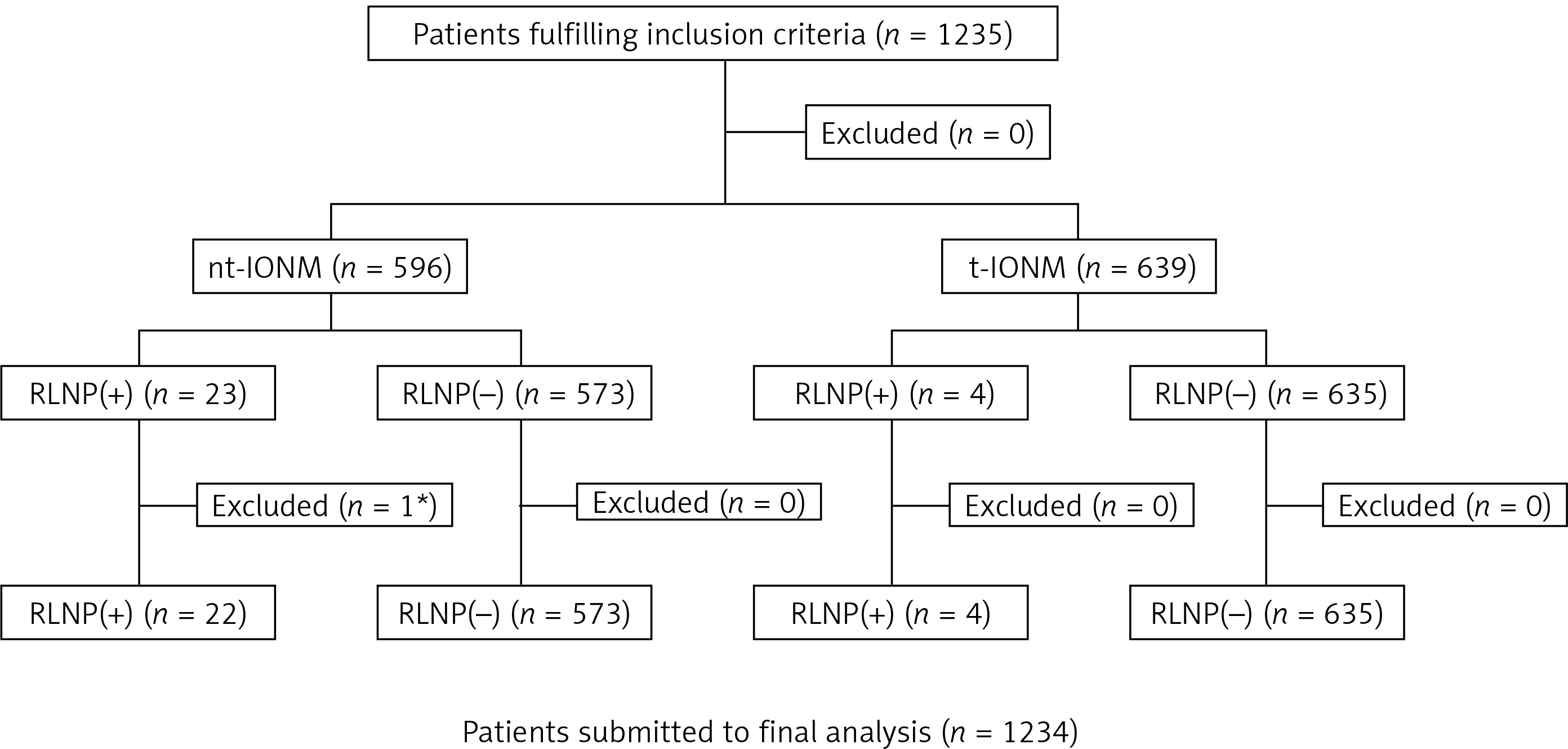 Patients fulfilling inclusion criteria ($n$ = 1235)

Excluded ($n$ = 0)

nt-IONM ($n$ = 596)

t-IONM ($n$ = 639)

RLNP(+) ($n$ = 23)

RLNP(–) ($n$ = 573)

RLNP(+) ($n$ = 4)

RLNP(–) ($n$ = 635)

Excluded ($n$ = 1*)

Excluded ($n$ = 0)

Excluded ($n$ = 0)

Excluded ($n$ = 0)

RLNP(+) ($n$ = 22)

RLNP(–) ($n$ = 573)

RLNP(+) ($n$ = 4)

RLNP(–) ($n$ = 635)

Patients submitted to final analysis ($n$ = 1234)